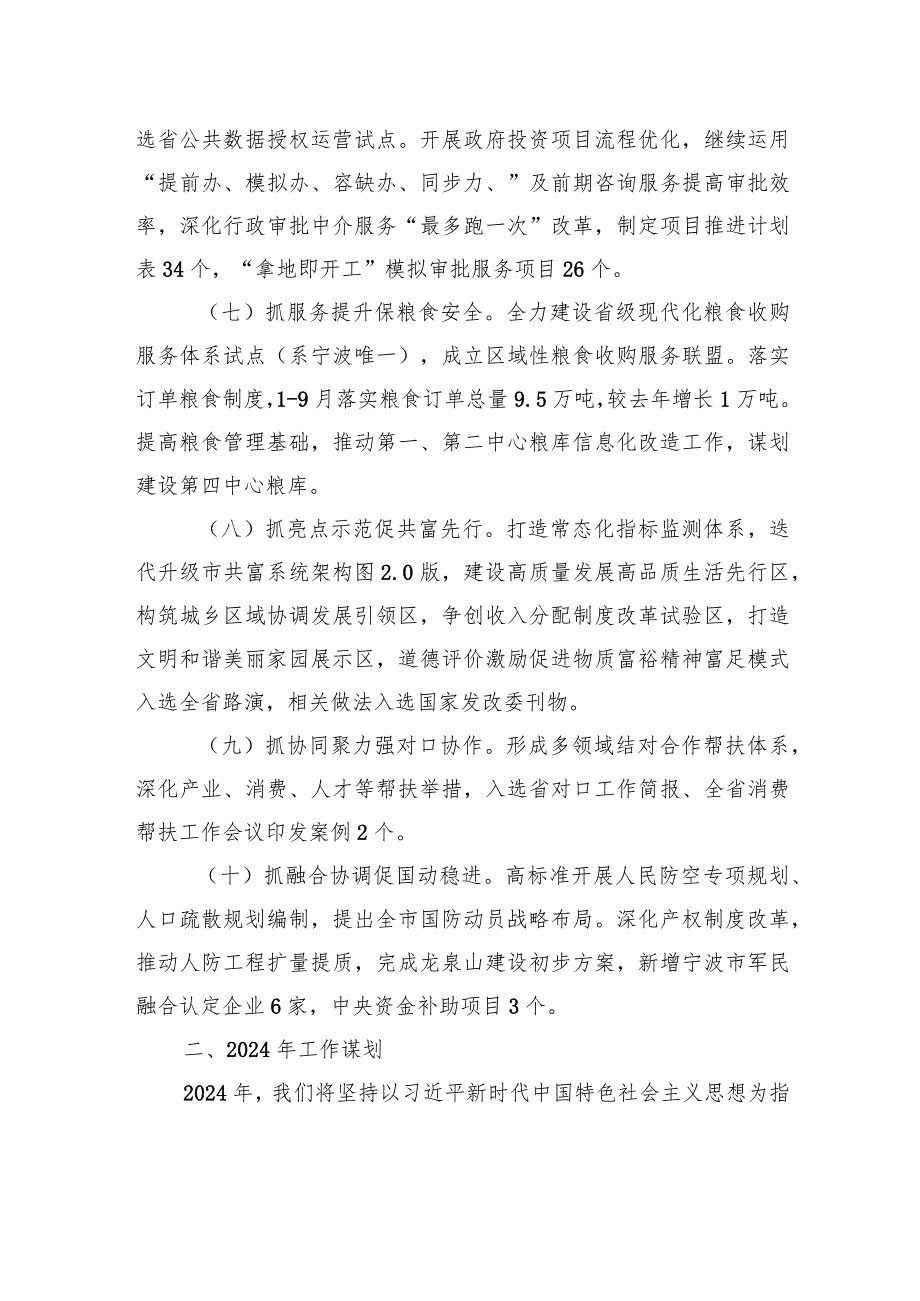 选省公共数据授权运营试点。开展政府投资项目流程优化，继续运用“提前办、模拟办、容缺办、同步力、”及前期咨询服务提高审批效率，深化行政审批中介服务“最多跑一次”改革，制定项目推进计划表34个，“拿地即开工”模拟审批服务项目26个。

（七）抓服务提升保粮食安全。全力建设省级现代化粮食收购服务体系试点（系宁波唯一），成立区域性粮食收购服务联盟。落实订单粮食制度，1-9月落实粮食订单总量9.5万吨，较去年增长1万吨。提高粮食管理基础，推动第一、第二中心粮库信息化改造工作，谋划建设第四中心粮库。

（八）抓亮点示范促共富先行。打造常态化指标监测体系，迭代升级市共富系统架构图2.0版，建设高质量发展高品质生活先行区，构筑城乡区域协调发展引领区，争创收入分配制度改革试验区，打造文明和谐美丽家园展示区，道德评价激励促进物质富裕精神富足模式入选全省路演，相关做法入选国家发改委刊物。

（九）抓协同聚力强对口协作。形成多领域结对合作帮扶体系，深化产业、消费、人才等帮扶举措，入选省对口工作简报、全省消费帮扶工作会议印发案例2个。

（十）抓融合协调促国动稳进。高标准开展人民防空专项规划、人口疏散规划编制，提出全市国防动员战略布局。深化产权制度改革，推动人防工程扩量提质，完成龙泉山建设初步方案，新增宁波市军民融合认定企业6家，中央资金补助项目3个。

二、2024年工作谋划

2024年，我们将坚持以习近平新时代中国特色社会主义思想为指